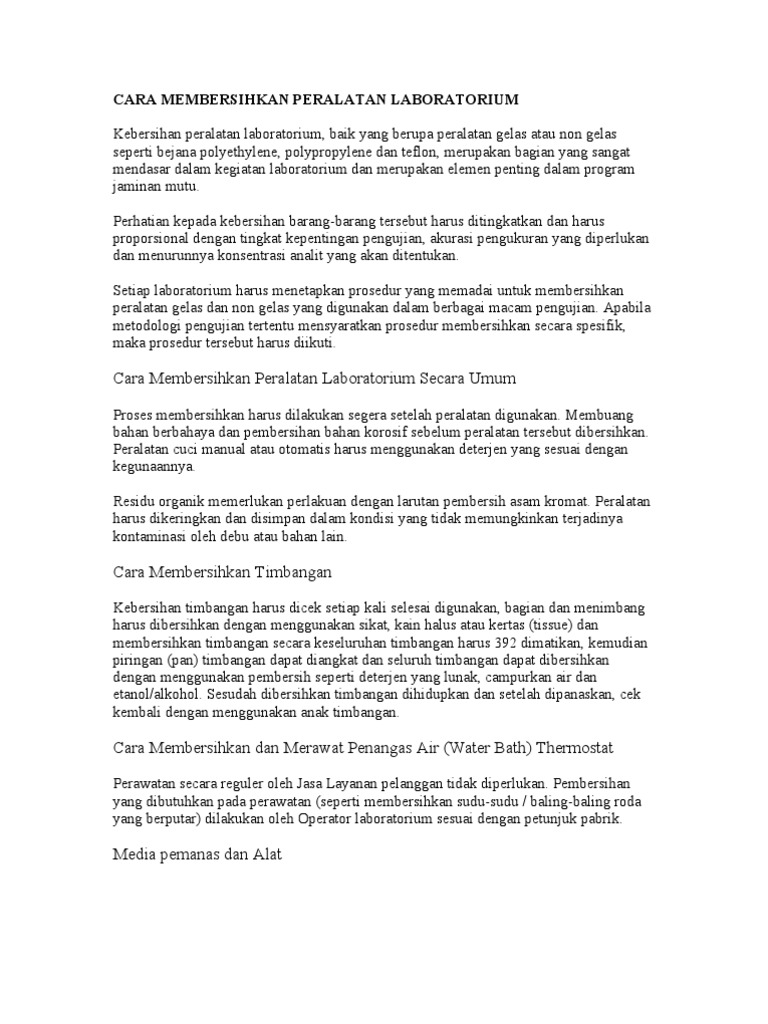 CARA MEMBERSIHKAN PERALATAN LABORATORIUM

Kebersihan peralatan laboratorium, baik yang berupa peralatan gelas atau non gelas seperti bejana polyethylene, polypropylene dan teflon, merupakan bagian yang sangat mendasar dalam kegiatan laboratorium dan merupakan elemen penting dalam program jaminan mutu.

Perhatian kepada kebersihan barang-barang tersebut harus ditingkatkan dan harus proporsional dengan tingkat kepentingan pengujian, akurasi pengukuran yang diperlukan dan menurunnya konsentrasi analit yang akan ditentukan.

Setiap laboratorium harus menetapkan prosedur yang memadai untuk membersihkan peralatan gelas dan non gelas yang digunakan dalam berbagai macam pengujian. Apabila metodologi pengujian tertentu mensyaratkan prosedur membersihkan secara spesifik, maka prosedur tersebut harus diikuti.

Cara Membersihkan Peralatan Laboratorium Secara Umum

Proses membersihkan harus dilakukan segera setelah peralatan digunakan. Membuang bahan berbahaya dan pembersihan bahan korosif sebelum peralatan tersebut dibersihkan. Peralatan cuci manual atau otomatis harus menggunakan deterjen yang sesuai dengan kegunaannya.

Residu organik memerlukan perlakuan dengan larutan pembersih asam kromat. Peralatan harus dikeringkan dan disimpan dalam kondisi yang tidak memungkinkan terjadinya kontaminasi oleh debu atau bahan lain.

Cara Membersihkan Timbangan

Kebersihan timbangan harus dicek setiap kali selesai digunakan, bagian dan menimbang harus dibersihkan dengan menggunakan sikat, kain halus atau kertas (tissue) dan membersihkan timbangan secara keseluruhan timbangan harus 392 dimatikan, kemudian piringan (pan) timbangan dapat diangkat dan seluruh timbangan dapat dibersihkan dengan menggunakan pembersih seperti deterjen yang lunak, campurkan air dan etanol/alkohol. Sesudah dibersihkan timbangan dihidupkan dan setelah dipanaskan, cek kembali dengan menggunakan anak timbangan.

Cara Membersihkan dan Merawat Penangas Air (Water Bath) Thermostat

Perawatan secara reguler oleh Jasa Layanan pelanggan tidak diperlukan. Pembersihan yang dibutuhkan pada perawatan (seperti membersihkan sudu-sudu / baling-baling roda yang berputar) dilakukan oleh Operator laboratorium sesuai dengan petunjuk pabrik.

Media pemanas dan Alat